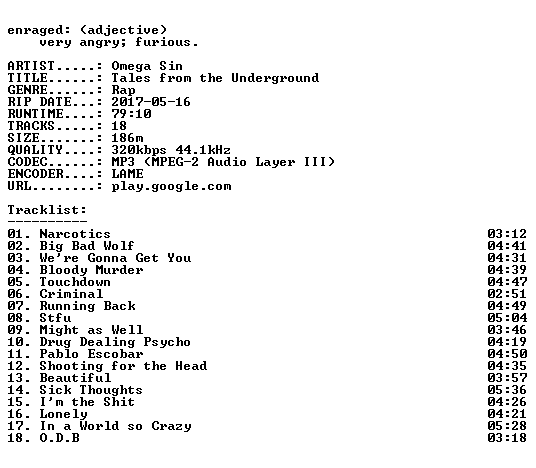 enraged: (adjective)
very angry; furious.

ARTIST.....: Omega Sin
TITLE......: Tales from the Underground
GENRE......: Rap
RIP DATE...: 2017-05-16
RUNTIME....: 79:10
TRACKS.....: 18
SIZE.......: 186m
QUALITY....: 320kbps 44.1kHz
CODEC......: MP3 (MPEG-2 Audio Layer III)
ENCODER....: LAME
URL........: play.google.com

Tracklist:
----------

01. Narcotics 03:12
02. Big Bad Wolf 04:41
03. We're Gonna Get You 04:31
04. Bloody Murder 04:39
05. Touchdown 04:47
06. Criminal 02:51
07. Running Back 04:49
08. Stfu 05:04
09. Might as Well 03:46
10. Drug Dealing Psycho 04:19
11. Pablo Escobar 04:50
12. Shooting for the Head 04:35
13. Beautiful 03:57
14. Sick Thoughts 05:36
15. I'm the Shit 04:26
16. Lonely 04:21
17. In a World so Crazy 05:28
18. O.D.B 03:18